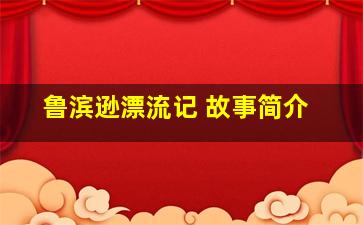 鲁滨逊漂流记 故事简介